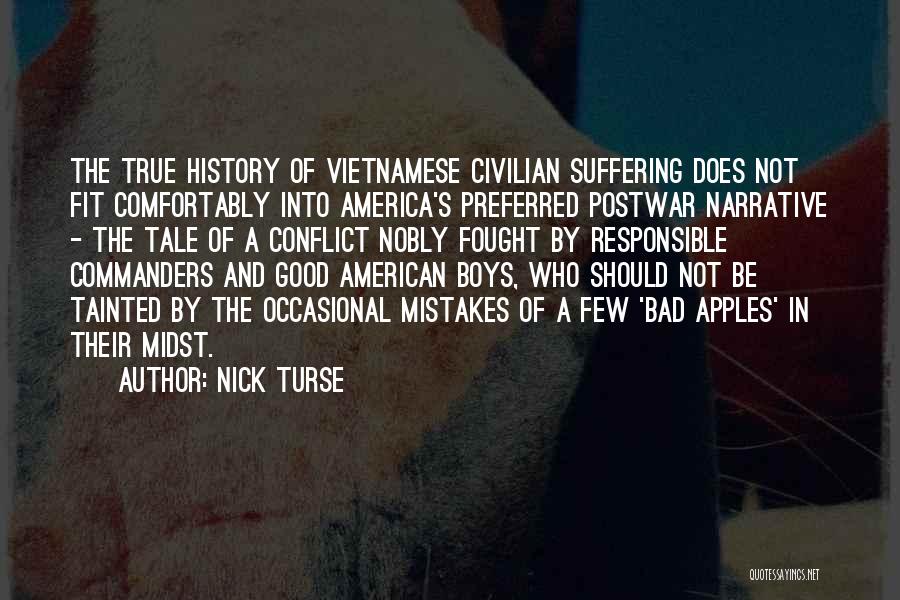 THE TRUE HISTORY OF VIETNAMESE CIVILIAN SUFFERING DOES NOT FIT COMFORTABLY INTO AMERICA'S PREFERRED POSTWAR NARRATIVE - THE TALE OF A CONFLICT NOBLY FOUGHT BY RESPONSIBLE COMMANDERS AND GOOD AMERICAN BOYS, WHO SHOULD NOT BE TAINTED BY THE OCCASIONAL MISTAKES OF A FEW 'BAD APPLES' IN THEIR MIDST.

AUTHOR: NICK TURSE

QUOTESSAYINGS.NET